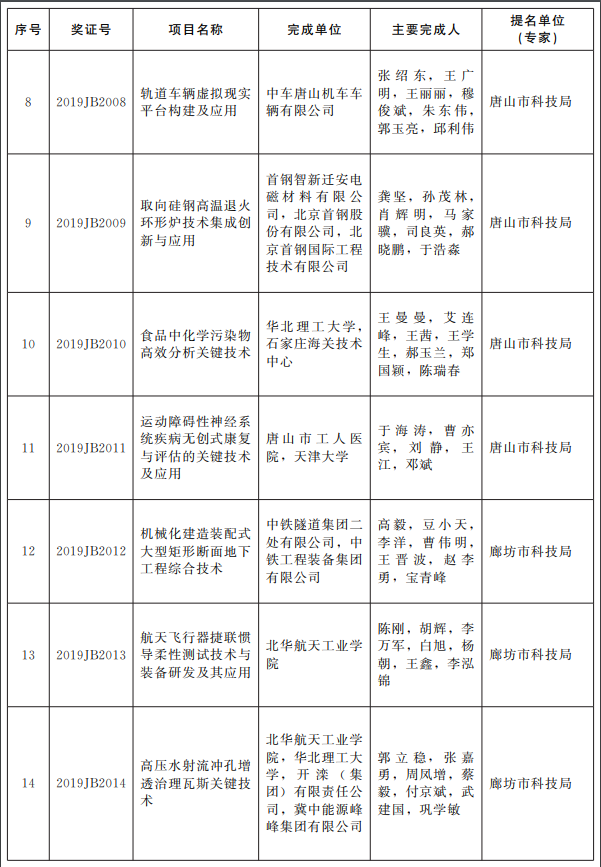 | 序号 | 奖证号 | 项目名称 | 完成单位 | 主要完成人 | 提名单位（专家） |
|---|---|---|---|---|---|
| 8 | 2019JB2008 | 轨道车辆虚拟现实平台构建及应用 | 中车唐山机车车辆有限公司 | 张绍东，王广明，王丽丽，穆俊斌，朱东伟，郭玉亮，邱利伟 | 唐山市科技局 |
| 9 | 2019JB2009 | 取向硅钢高温退火环形炉技术集成创新与应用 | 首钢智新迁安电磁材料有限公司，北京首钢股份有限公司，北京首钢国际工程技术有限公司 | 龚坚，孙茂林，肖辉明，马家骥，司良英，郝晓鹏，于浩淼 | 唐山市科技局 |
| 10 | 2019JB2010 | 食品中化学污染物高效分析关键技术 | 华北理工大学，石家庄海关技术中心 | 王曼曼，艾连峰，王茜，王学生，郝玉兰，郑国颖，陈瑞春 | 唐山市科技局 |
| 11 | 2019JB2011 | 运动障碍性神经系统疾病无创式康复与评估的关键技术及应用 | 唐山市工人医院，天津大学 | 于海涛，曹亦宾，刘静，王江，邓斌 | 唐山市科技局 |
| 12 | 2019JB2012 | 机械化建造装配式大型矩形断面地下工程综合技术 | 中铁隧道集团二处有限公司，中铁工程装备集团有限公司 | 高毅，豆小天，李洋，曹伟明，王晋波，赵李勇，宝青峰 | 廊坊市科技局 |
| 13 | 2019JB2013 | 航天飞行器捷联惯导柔性测试技术与装备研发及其应用 | 北华航天工业学院 | 陈刚，胡辉，李万军，白旭，杨朝，王鑫，李泓锦 | 廊坊市科技局 |
| 14 | 2019JB2014 | 高压水射流冲孔增透治理瓦斯关键技术 | 北华航天工业学院，华北理工大学，开滦（集团）有限责任公司，冀中能源峰峰集团有限公司 | 郭立稳，张嘉勇，周凤增，蔡毅，付京斌，武建国，巩学敏 | 廊坊市科技局 |